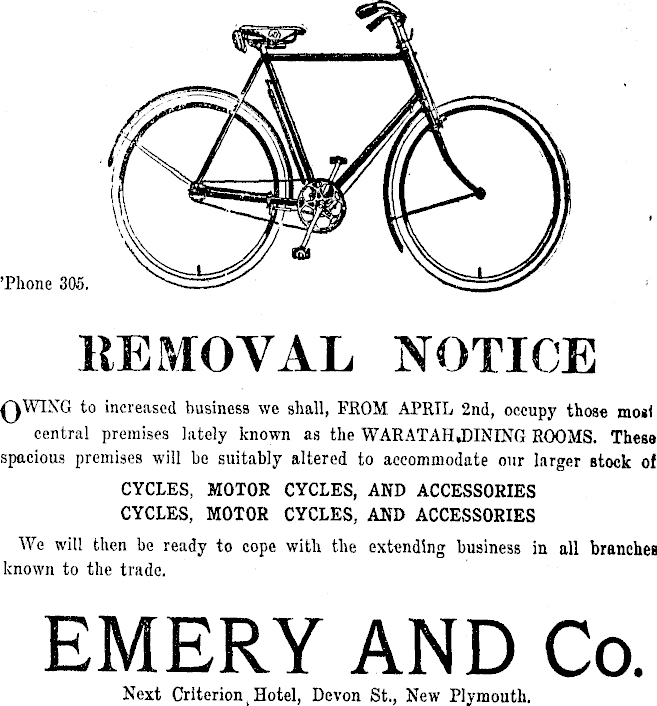 'Phone 305.

REMOVAL NOTICE

OWING to increased business we shall, FROM APRIL 2nd, occupy those most central premises lately known as the WARATAH DINING ROOMS. These spacious premises will be suitably altered to accommodate our larger stock of

CYCLES, MOTOR CYCLES, AND ACCESSORIES
CYCLES, MOTOR CYCLES, AND ACCESSORIES

We will then be ready to cope with the extending business in all branches known to the trade.

EMERY AND Co.

Next Criterion Hotel, Devon St., New Plymouth.